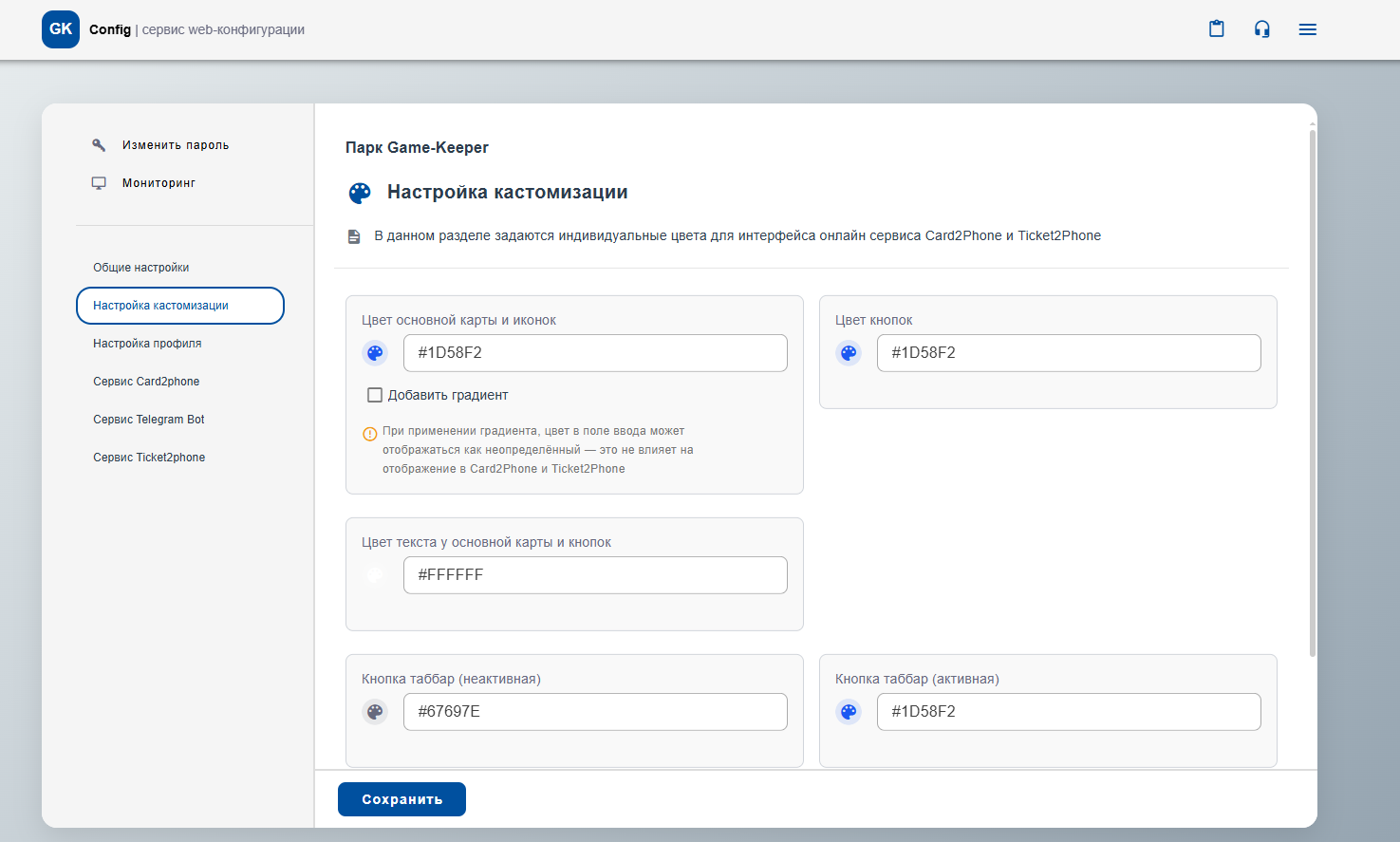 GK Config | сервис web-конфигурации

Изменить пароль
Мониторинг

Общие настройки
Настройка кастомизации
Настройка профиля
Сервис Card2phone
Сервис Telegram Bot
Сервис Ticket2phone

Парк Game-Keeper

Настройка кастомизации

В данном разделе задаются индивидуальные цвета для интерфейса онлайн сервиса Card2Phone и Ticket2Phone

Цвет основной карты и иконок
#1D58F2
Добавить градиент
При применении градиента, цвет в поле ввода может отображаться как неопределённый — это не влияет на отображение в Card2Phone и Ticket2Phone

Цвет кнопок
#1D58F2

Цвет текста у основной карты и кнопок
#FFFFFF

Кнопка таббар (неактивная)
#67697E

Кнопка таббар (активная)
#1D58F2

Сохранить